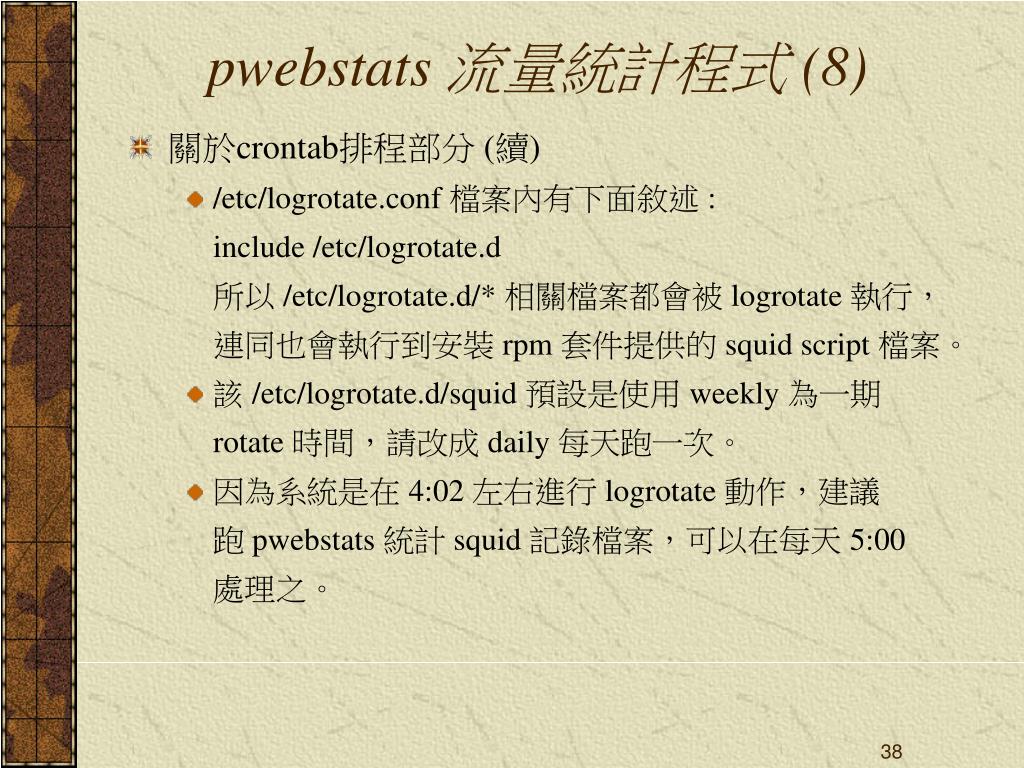 pwebstats 流量統計程式(8)

關於crontab排程部分 (續)

/etc/logrotate.conf 檔案內有下面敘述 :
include /etc/logrotate.d
所以 /etc/logrotate.d/* 相關檔案都會被 logrotate 執行，連同也會執行到安裝 rpm 套件提供的 squid script 檔案。

該 /etc/logrotate.d/squid 預設是使用 weekly 為一期 rotate 時間，請改成 daily 每天跑一次。

因為系統是在 4:02 左右進行 logrotate 動作，建議跑 pwebstats 統計 squid 記錄檔案，可以在每天 5:00 處理之。

38